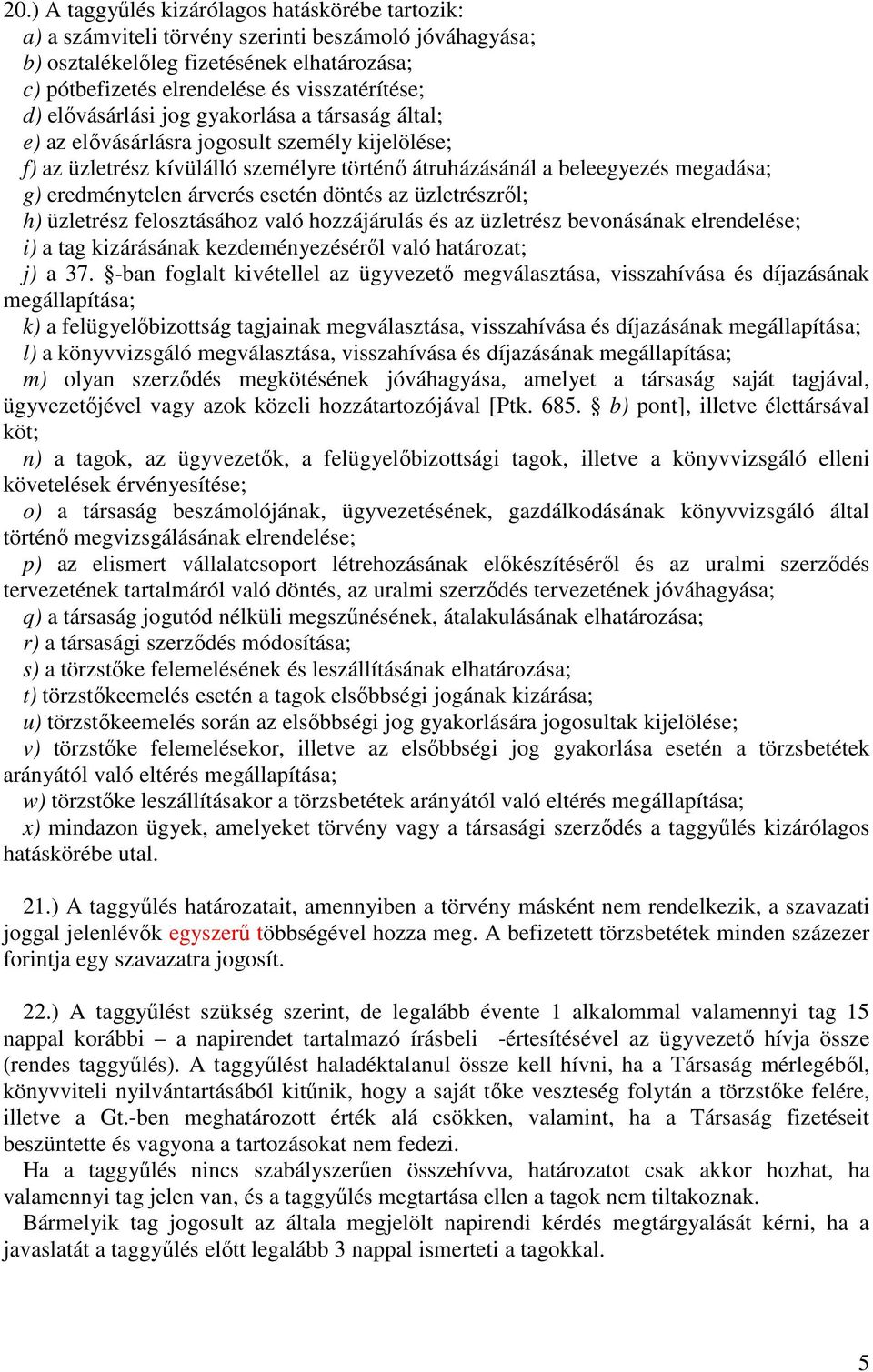 20.) A taggyűlés kizárólagos hatáskörébe tartozik:
a) a számviteli törvény szerinti beszámoló jóváhagyása;
b) osztalékelőleg fizetésének elhatározása;
c) pótbefizetés elrendelése és visszatérítése;
d) elővásárlási jog gyakorlása a társaság által;
e) az elővásárlásra jogosult személy kijelölése;
f) az üzletrész kívülálló személyre történő átruházásánál a beleegyezés megadása;
g) eredménytelen árverés esetén döntés az üzletrészről;
h) üzletrész felosztásához való hozzájárulás és az üzletrész bevonásának elrendelése;
i) a tag kizárásának kezdeményezéséről való határozat;
j) a 37. §-ban foglalt kivétellel az ügyvezető megválasztása, visszahívása és díjazásának megállapítása;
k) a felügyelőbizottság tagjainak megválasztása, visszahívása és díjazásának megállapítása;
l) a könyvvizsgáló megválasztása, visszahívása és díjazásának megállapítása;
m) olyan szerződés megkötésének jóváhagyása, amelyet a társaság saját tagjával, ügyvezetőjével vagy azok közeli hozzátartozójával [Ptk. 685. § b) pont], illetve élettársával köt;
n) a tagok, az ügyvezetők, a felügyelőbizottsági tagok, illetve a könyvvizsgáló elleni követelések érvényesítése;
o) a társaság beszámolójának, ügyvezetésének, gazdálkodásának könyvvizsgáló által történő megvizsgálásának elrendelése;
p) az elismert vállalatcsoport létrehozásának előkészítéséről és az uralmi szerződés tervezetének tartalmáról való döntés, az uralmi szerződés tervezetének jóváhagyása;
q) a társaság jogutód nélküli megszűnésének, átalakulásának elhatározása;
r) a társasági szerződés módosítása;
s) a törzstőke felemelésének és leszállításának elhatározása;
t) törzstőkeemelés esetén a tagok elsőbbségi jogának kizárása;
u) törzstőkeemelés során az elsőbbségi jog gyakorlására jogosultak kijelölése;
v) törzstőke felemelésekor, illetve az elsőbbségi jog gyakorlása esetén a törzsbetétek arányától való eltérés megállapítása;
w) törzstőke leszállításakor a törzsbetétek arányától való eltérés megállapítása;
x) mindazon ügyek, amelyeket törvény vagy a társasági szerződés a taggyűlés kizárólagos hatáskörébe utal.

21.) A taggyűlés határozatait, amennyiben a törvény másként nem rendelkezik, a szavazati joggal jelenlévők egyszerű többségével hozza meg. A befizetett törzsbetétek minden százezer forintja egy szavazatra jogosít.

22.) A taggyűlést szükség szerint, de legalább évente 1 alkalommal valamennyi tag 15 nappal korábbi – a napirendet tartalmazó írásbeli -értesítésével az ügyvezető hívja össze (rendes taggyűlés). A taggyűlést haladéktalanul össze kell hívni, ha a Társaság mérlegéből, könyvviteli nyilvántartásából kitűnik, hogy a saját tőke veszteség folytán a törzstőke felére, illetve a Gt.-ben meghatározott érték alá csökken, valamint, ha a Társaság fizetéseit beszüntette és vagyona a tartozásokat nem fedezi.
Ha a taggyűlés nincs szabályszerűen összehívva, határozatot csak akkor hozhat, ha valamennyi tag jelen van, és a taggyűlés megtartása ellen a tagok nem tiltakoznak.
Bármelyik tag jogosult az általa megjelölt napirendi kérdés megtárgyalását kérni, ha a javaslatát a taggyűlés előtt legalább 3 nappal ismerteti a tagokkal.

5